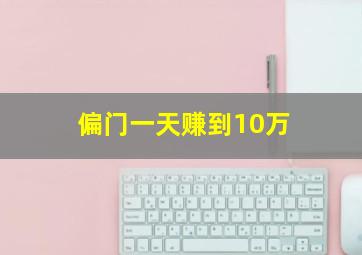 偏门一天赚到10万